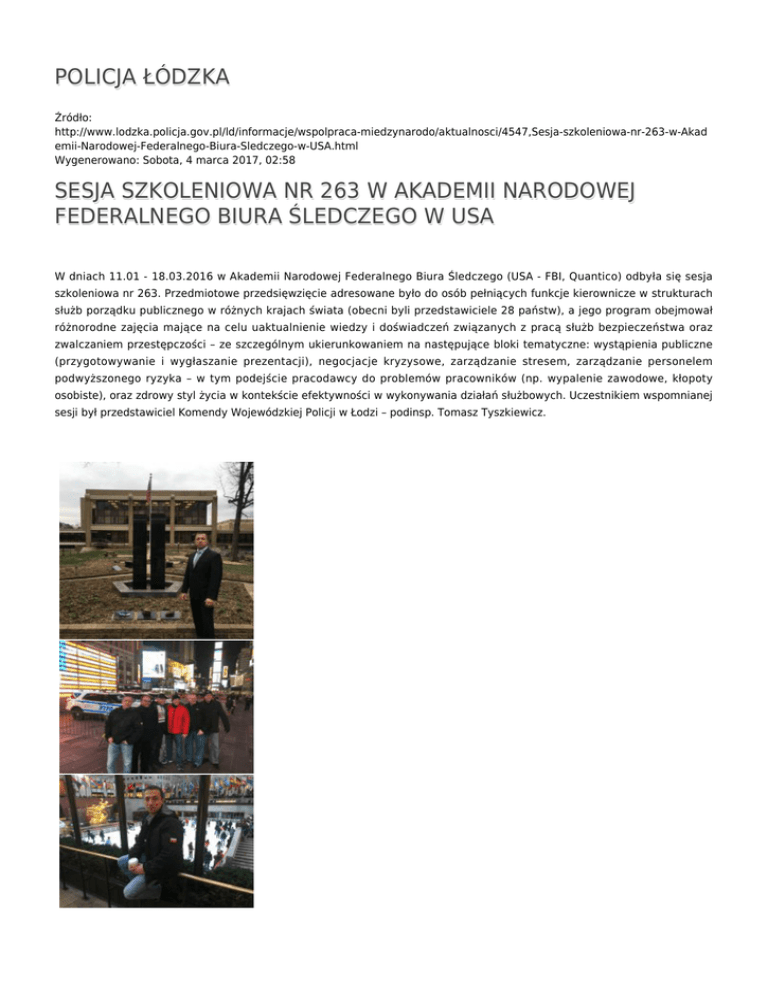 POLICJA ŁÓDZKA

Źródło:
http://www.lodzka.policja.gov.pl/ld/informacje/wspolpraca-miedzynarodo/aktualnosci/4547,Sesja-szkoleniowa-nr-263-w-Akademii-Narodowej-Federalnego-Biura-Sledczego-w-USA.html
Wygenerowano: Sobota, 4 marca 2017, 02:58

SESJA SZKOLENIOWA NR 263 W AKADEMII NARODOWEJ FEDERALNEGO BIURA ŚLEDCZEGO W USA

W dniach 11.01 - 18.03.2016 w Akademii Narodowej Federalnego Biura Śledczego (USA - FBI, Quantico) odbyła się sesja szkoleniowa nr 263. Przedmiotowe przedsięwzięcie adresowane było do osób pełniących funkcje kierownicze w strukturach służb porządku publicznego w różnych krajach świata (obecni byli przedstawiciele 28 państw), a jego program obejmował różnorodne zajęcia mające na celu uaktualnienie wiedzy i doświadczeń związanych z pracą służb bezpieczeństwa oraz zwalczaniem przestępczości – ze szczególnym ukierunkowaniem na następujące bloki tematyczne: wystąpienia publiczne (przygotowywanie i wygłaszanie prezentacji), negocjacje kryzysowe, zarządzanie stresem, zarządzanie personelem podwyższonego ryzyka – w tym podejście pracodawcy do problemów pracowników (np. wypalenie zawodowe, kłopoty osobiste), oraz zdrowy styl życia w kontekście efektywności w wykonywania działań służbowych. Uczestnikiem wspomnianej sesji był przedstawiciel Komendy Wojewódzkiej Policji w Łodzi – podinsp. Tomasz Tyszkiewicz.